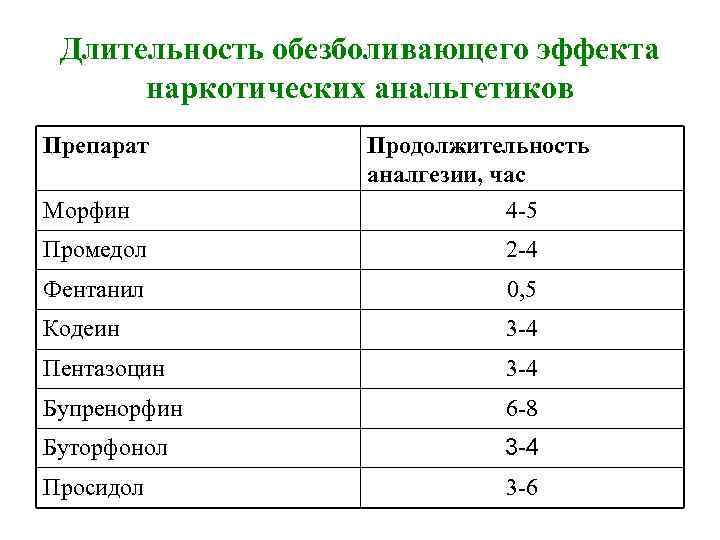 Длительность обезболивающего эффекта наркотических анальгетиков

| Препарат | Продолжительность аналгезии, час |
|---|---|
| Морфин | 4-5 |
| Промедол | 2-4 |
| Фентанил | 0,5 |
| Кодеин | 3-4 |
| Пентазоцин | 3-4 |
| Бупренорфин | 6-8 |
| Буторфонол | 3-4 |
| Просидол | 3-6 |